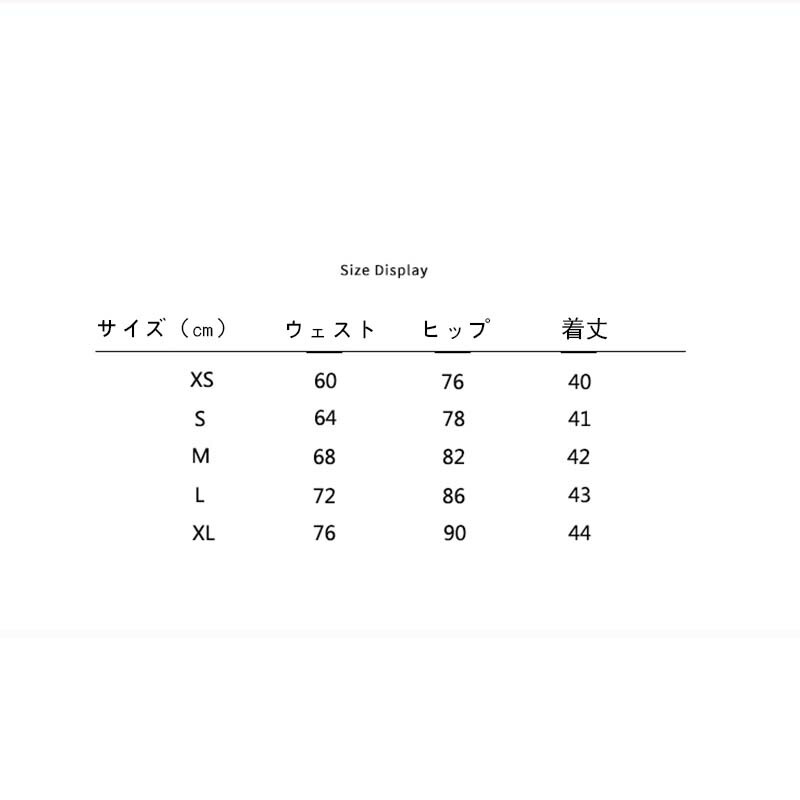 Size Display

| サイズ（㎝） | ウェスト | ヒップ | 着丈 |
|---|---|---|---|
| XS | 60 | 76 | 40 |
| S | 64 | 78 | 41 |
| M | 68 | 82 | 42 |
| L | 72 | 86 | 43 |
| XL | 76 | 90 | 44 |